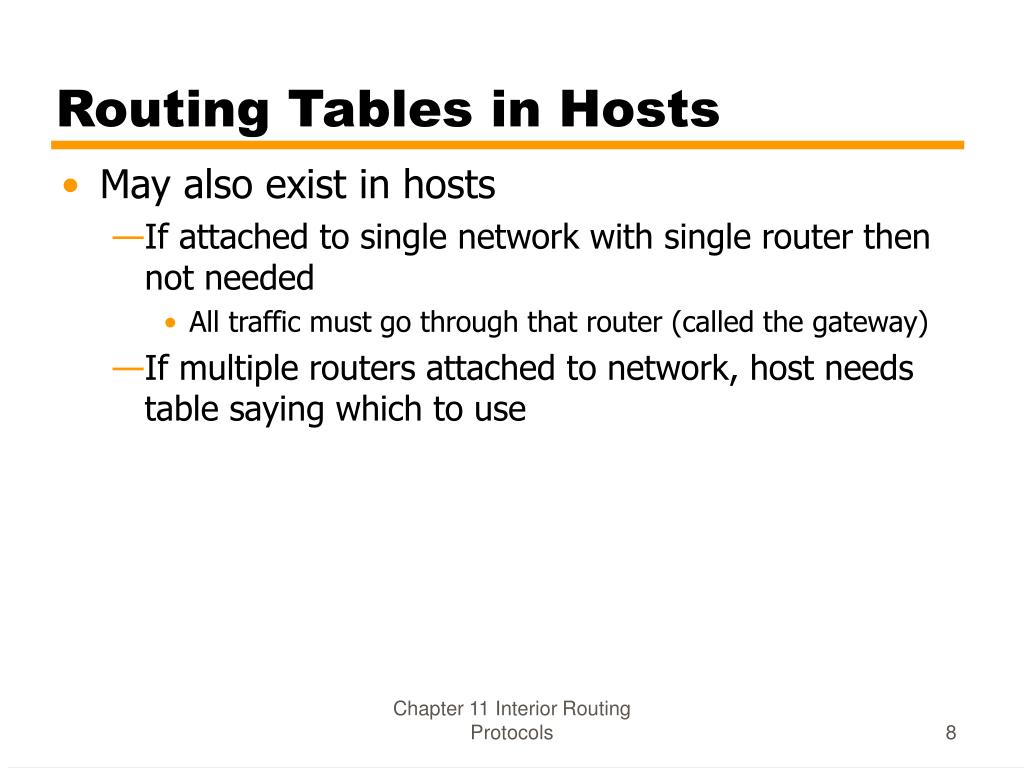 Routing Tables in Hosts

• May also exist in hosts
—If attached to single network with single router then not needed
• All traffic must go through that router (called the gateway)
—If multiple routers attached to network, host needs table saying which to use

Chapter 11 Interior Routing Protocols

8